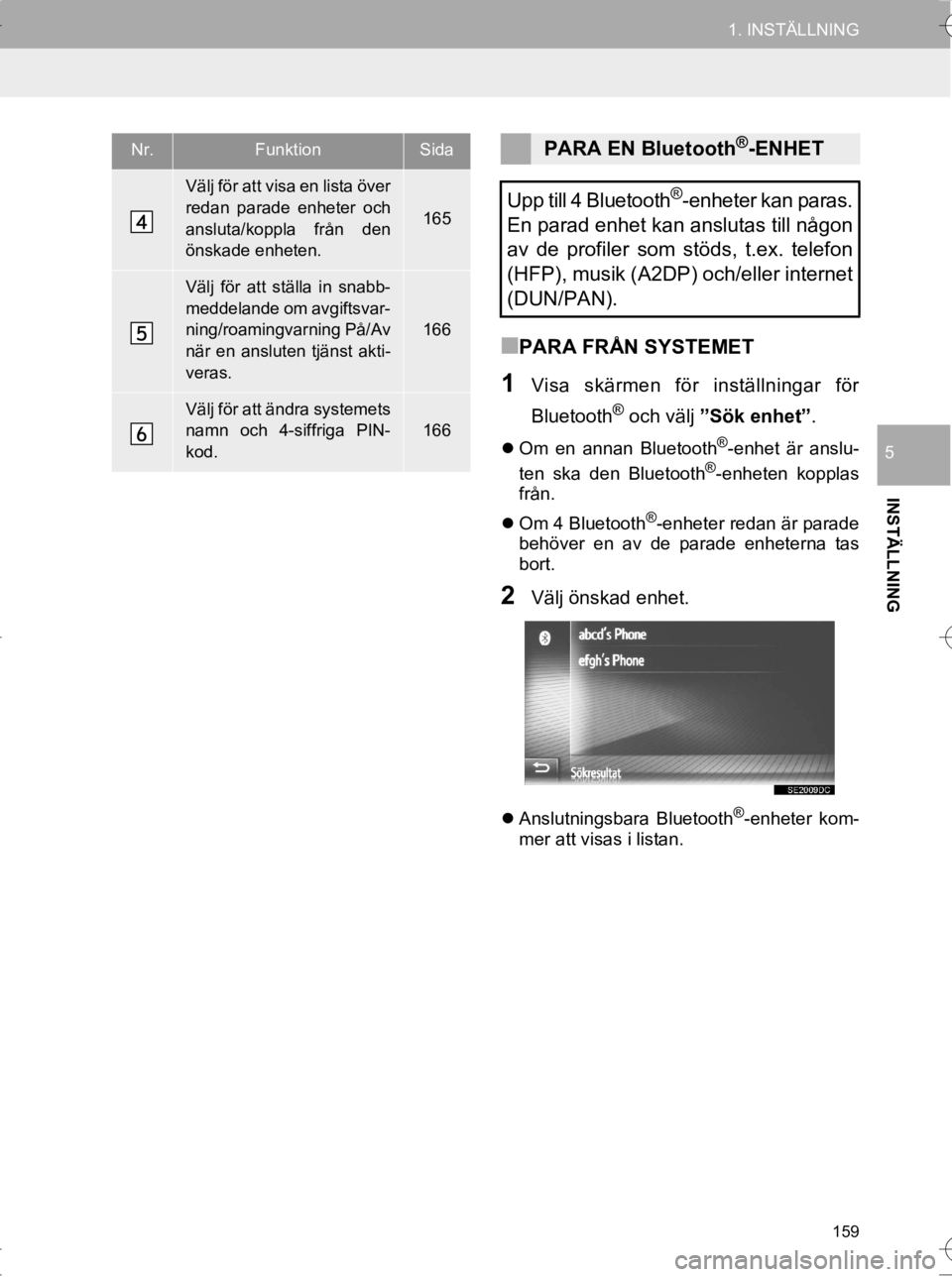 1. INSTÄLLNING

| Nr. | Funktion | Sida |
|---|---|---|
| 4 | Välj för att visa en lista över redan parade enheter och ansluta/koppla från den önskade enheten. | 165 |
| 5 | Välj för att ställa in snabbmeddelande om avgiftsvarning/roamingvarning På/Av när en ansluten tjänst aktiveras. | 166 |
| 6 | Välj för att ändra systemets namn och 4-siffriga PIN-kod. | 166 |

PARA EN Bluetooth®-ENHET

Upp till 4 Bluetooth®-enheter kan paras. En parad enhet kan anslutas till någon av de profiler som stöds, t.ex. telefon (HFP), musik (A2DP) och/eller internet (DUN/PAN).

■PARA FRÅN SYSTEMET

1 Visa skärmen för inställningar för Bluetooth® och välj ”Sök enhet”.

● Om en annan Bluetooth®-enhet är ansluten ska den Bluetooth®-enheten kopplas från.

● Om 4 Bluetooth®-enheter redan är parade behöver en av de parade enheterna tas bort.

2 Välj önskad enhet.

abcd's Phone
efgh's Phone
Sökresultat
SE2009DC

● Anslutningsbara Bluetooth®-enheter kommer att visas i listan.

5

INSTÄLLNING

159

carmanualsonline.info